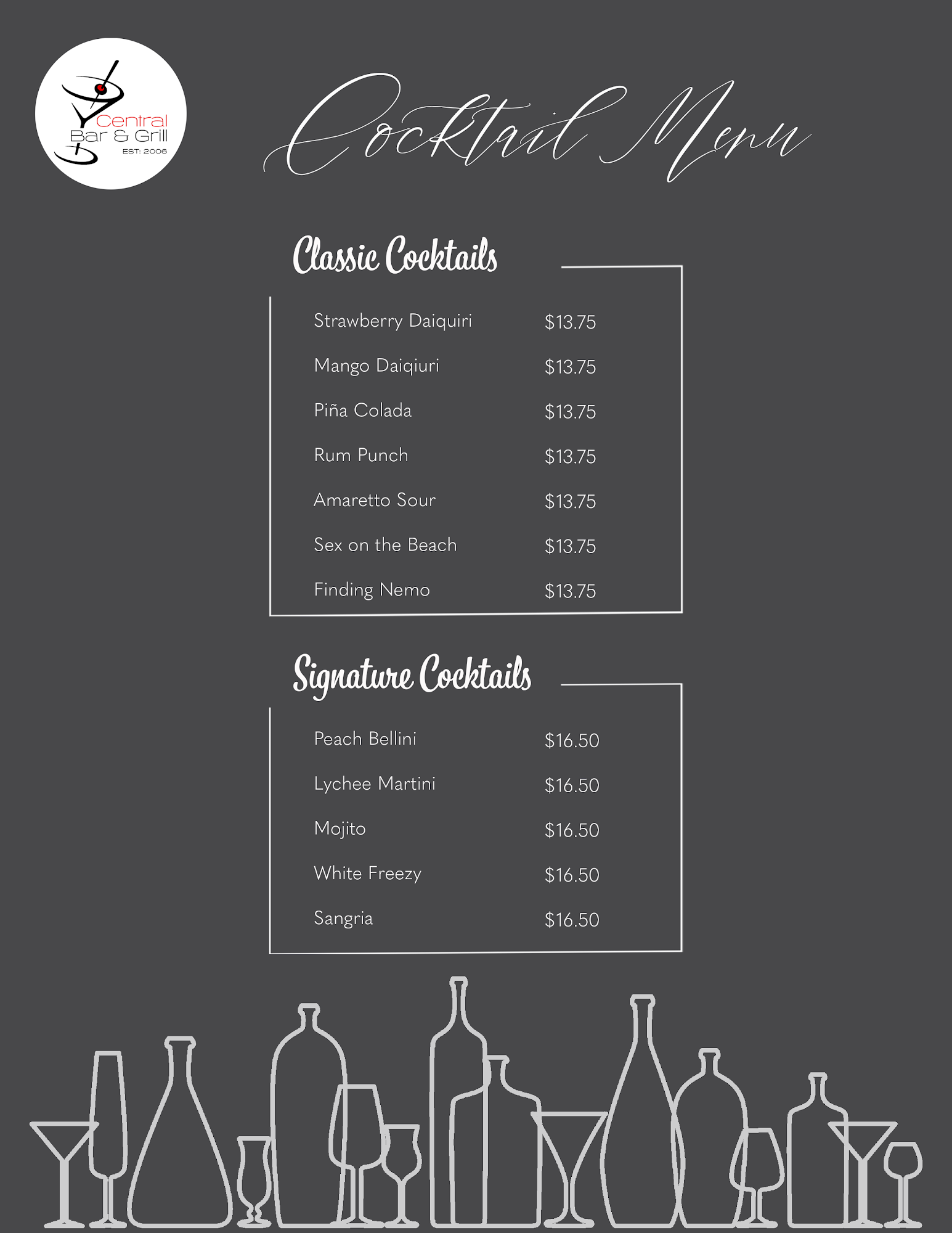 Central
Bar & Grill
EST: 2006

Cocktail Menu

Classic Cocktails

Strawberry Daiquiri $13.75
Mango Daiqiuri $13.75
Piña Colada $13.75
Rum Punch $13.75
Amaretto Sour $13.75
Sex on the Beach $13.75
Finding Nemo $13.75

Signature Cocktails

Peach Bellini $16.50
Lychee Martini $16.50
Mojito $16.50
White Freezy $16.50
Sangria $16.50